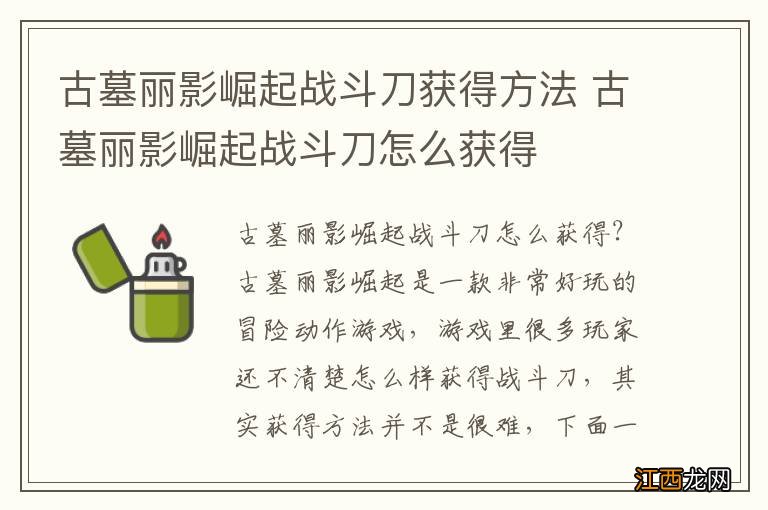 古墓丽影崛起战斗刀获得方法 古墓丽影崛起战斗刀怎么获得

古墓丽影崛起战斗刀怎么获得?古墓丽影崛起是一款非常好玩的冒险动作游戏，游戏里很多玩家还不清楚怎么样获得战斗刀，其实获得方法并不是很难，下面一

江西龙网